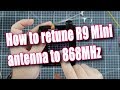 How to retune R9 Mini antenna to 868MHz